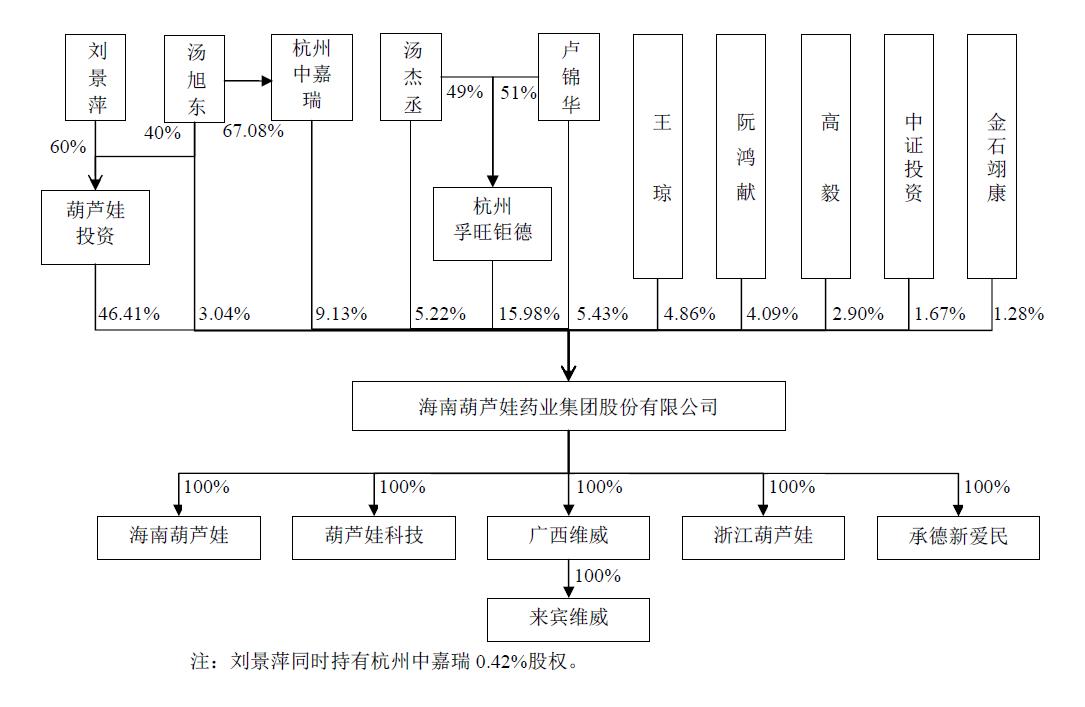 刘景萍

汤旭东

杭州中嘉瑞

汤杰丞

卢锦华

王琼

阮鸿献

高毅

中证投资

金石翊康

60%

40%

67.08%

49%

51%

葫芦娃投资

杭州孚旺钜德

46.41%
3.04%
9.13%
5.22%
15.98%
5.43%
4.86%
4.09%
2.90%
1.67%
1.28%

海南葫芦娃药业集团股份有限公司

100%
100%
100%
100%
100%

海南葫芦娃

葫芦娃科技

广西维威

浙江葫芦娃

承德新爱民

100%

来宾维威

注：刘景萍同时持有杭州中嘉瑞 0.42%股权。